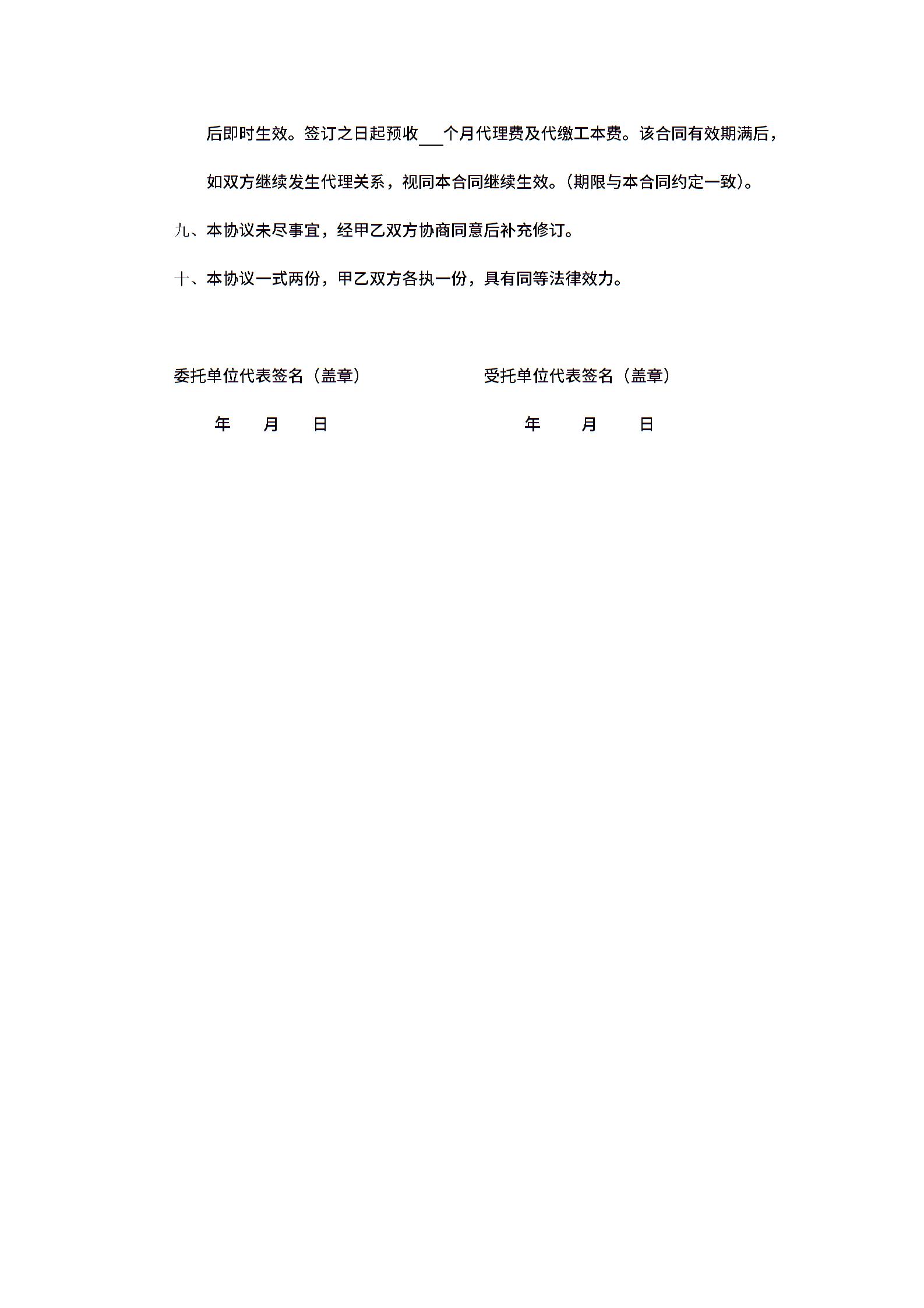 后即时生效。签订之日起预收___个月代理费及代缴工本费。该合同有效期满后，如双方继续发生代理关系，视同本合同继续生效。(期限与本合同约定一致)。

九、本协议未尽事宜，经甲乙双方协商同意后补充修订。

十、本协议一式两份，甲乙双方各执一份，具有同等法律效力。

委托单位代表签名（盖章）

年 月 日

受托单位代表签名（盖章）

年 月 日